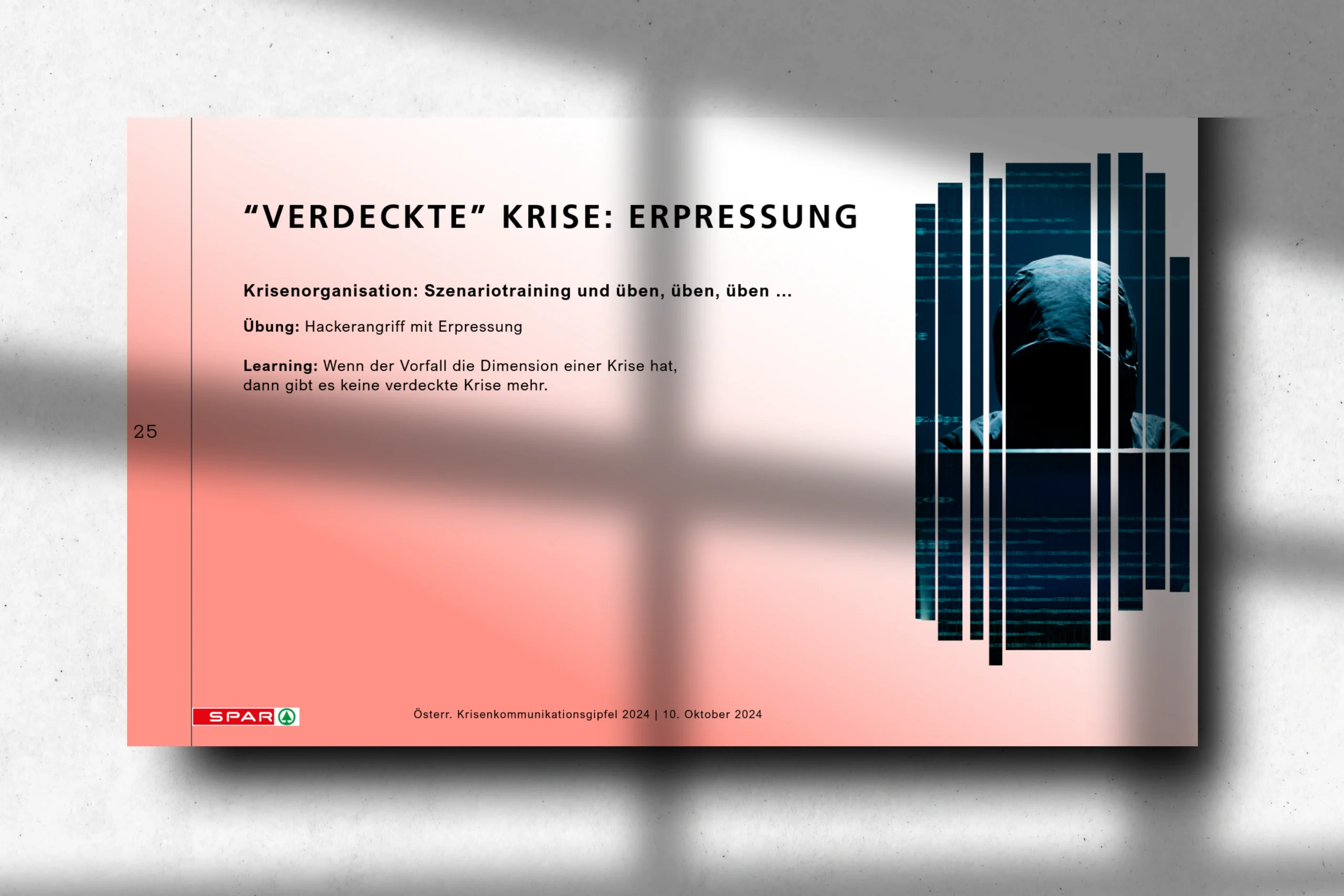 "VERDECKTE" KRISE: ERPRESSUNG

Krisenorganisation: Szenariotraining und üben, üben, üben ...

Übung: Hackerangriff mit Erpressung

Learning: Wenn der Vorfall die Dimension einer Krise hat, dann gibt es keine verdeckte Krise mehr.

25

SPAR

Österr. Krisenkommunikationsgipfel 2024 | 10. Oktober 2024